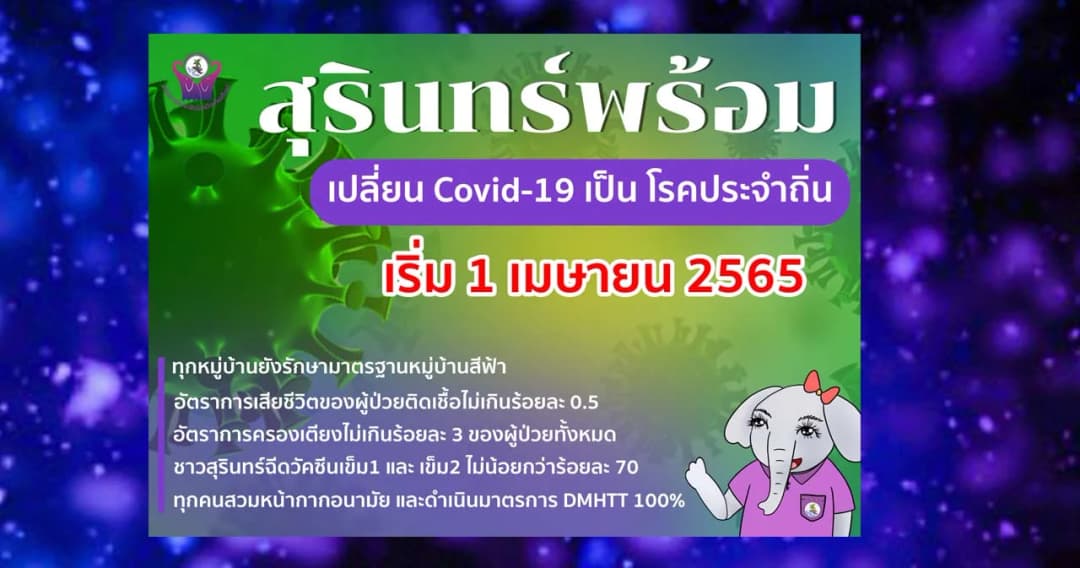 สุรินทร์พร้อม

เปลี่ยน Covid-19 เป็น โรคประจำถิ่น

เริ่ม 1 เมษายน 2565

ทุกหมู่บ้านยังรักษามาตรฐานหมู่บ้านสีฟ้า

อัตราการเสียชีวิตของผู้ป่วยติดเชื้อไม่เกินร้อยละ 0.5

อัตราการครองเตียงไม่เกินร้อยละ 3 ของผู้ป่วยทั้งหมด

ชาวสุรินทร์ฉีดวัคซีนเข็ม1 และ เข็ม2 ไม่น้อยกว่าร้อยละ 70

ทุกคนสวมหน้ากากอนามัย และดำเนินมาตรการ DMHTT 100%